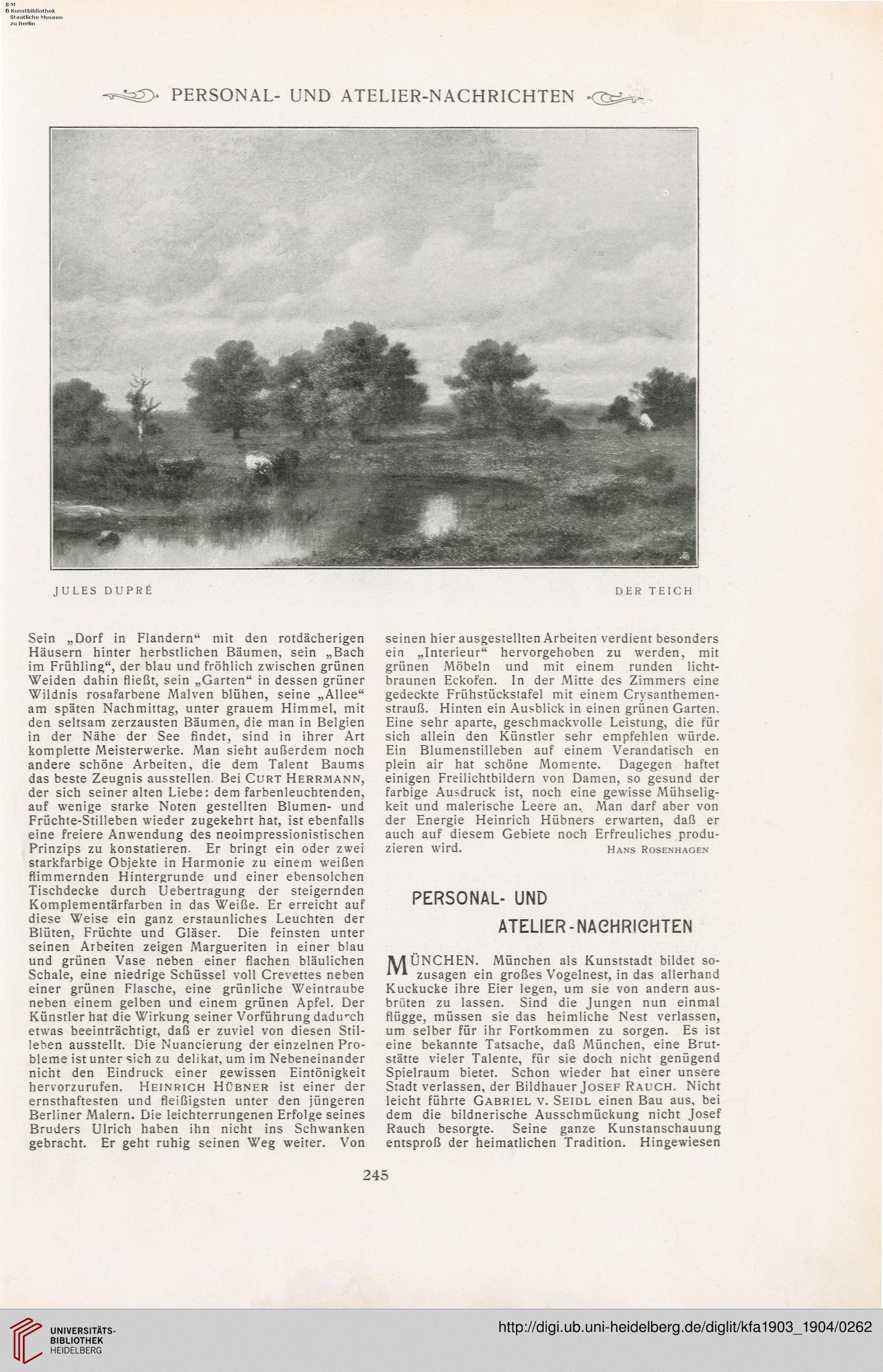 S M
B Kunstbibliothek
Staatliche Museen
zu Berlin

PERSONAL- UND ATELIER-NACHRICHTEN

JULES DUPRÉ

DER TEICH

Sein „Dorf in Flandern“ mit den rotdächerigen Häusern hinter herbstlichen Bäumen, sein „Bach im Frühling“, der blau und fröhlich zwischen grünen Weiden dahin fließt, sein „Garten“ in dessen grüner Wildnis rosafarbene Malven blühen, seine „Allee“ am späten Nachmittag, unter grauem Himmel, mit den seltsam zerzausten Bäumen, die man in Belgien in der Nähe der See findet, sind in ihrer Art komplette Meisterwerke. Man sieht außerdem noch andere schöne Arbeiten, die dem Talent Baums das beste Zeugnis ausstellen. Bei CURT HERRMANN, der sich seiner alten Liebe: dem farbenleuchtenden, auf wenige starke Noten gestellten Blumen- und Früchte-Stilleben wieder zugekehrt hat, ist ebenfalls eine freiere Anwendung des neoimpressionistischen Prinzips zu konstatieren. Er bringt ein oder zwei starkfarbige Objekte in Harmonie zu einem weißen flimmernden Hintergrunde und einer ebensolchen Tischdecke durch Uebertragung der steigernden Komplementärfarben in das Weiße. Er erreicht auf diese Weise ein ganz erstaunliches Leuchten der Blüten, Früchte und Gläser. Die feinsten unter seinen Arbeiten zeigen Margueriten in einer blau und grünen Vase neben einer flachen bläulichen Schale, eine niedrige Schüssel voll Crevettes neben einer grünen Flasche, eine grünliche Weintraube neben einem gelben und einem grünen Apfel. Der Künstler hat die Wirkung seiner Vorführung dadurch etwas beeinträchtigt, daß er zuviel von diesen Stilleben ausstellt. Die Nuancierung der einzelnen Probleme ist unter sich zu delikat, um im Nebeneinander nicht den Eindruck einer gewissen Eintönigkeit hervorzurufen. HEINRICH HÜBNER ist einer der ernsthaftesten und fleißigsten unter den jüngeren Berliner Malern. Die leichterrungenen Erfolge seines Bruders Ulrich haben ihn nicht ins Schwanken gebracht. Er geht ruhig seinen Weg weiter. Von seinen hier ausgestellten Arbeiten verdient besonders ein „Interieur“ hervorgehoben zu werden, mit grünen Möbeln und mit einem runden lichtbraunen Eckofen. In der Mitte des Zimmers eine gedeckte Frühstückstafel mit einem Crysanthemenstrauß. Hinten ein Ausblick in einen grünen Garten. Eine sehr aparte, geschmackvolle Leistung, die für sich allein den Künstler sehr empfehlen würde. Ein Blumenstilleben auf einem Verandatisch en plein air hat schöne Momente. Dagegen haftet einigen Freilichtbildern von Damen, so gesund der farbige Ausdruck ist, noch eine gewisse Mühseligkeit und malerische Leere an. Man darf aber von der Energie Heinrich Hübners erwarten, daß er auch auf diesem Gebiete noch Erfreuliches produzieren wird.
HANS ROSENHAGEN

PERSONAL- UND ATELIER-NACHRICHTEN

MÜNCHEN. München als Kunststadt bildet sozusagen ein großes Vogelnest, in das allerhand Kuckucke ihre Eier legen, um sie von andern ausbrüten zu lassen. Sind die Jungen nun einmal flügge, müssen sie das heimliche Nest verlassen, um selber für ihr Fortkommen zu sorgen. Es ist eine bekannte Tatsache, daß München, eine Brutstätte vieler Talente, für sie doch nicht genügend Spielraum bietet. Schon wieder hat einer unsere Stadt verlassen, der Bildhauer JOSEF RAUCH. Nicht leicht führte GABRIEL V. SEIDL einen Bau aus, bei dem die bildnerische Ausschmückung nicht Josef Rauch besorgte. Seine ganze Kunstanschauung entsproß der heimatlichen Tradition. Hingewiesen

245

UNIVERSITÄTS-BIBLIOTHEK HEIDELBERG

http://digi.ub.uni-heidelberg.de/diglit/kfa1903_1904/0262